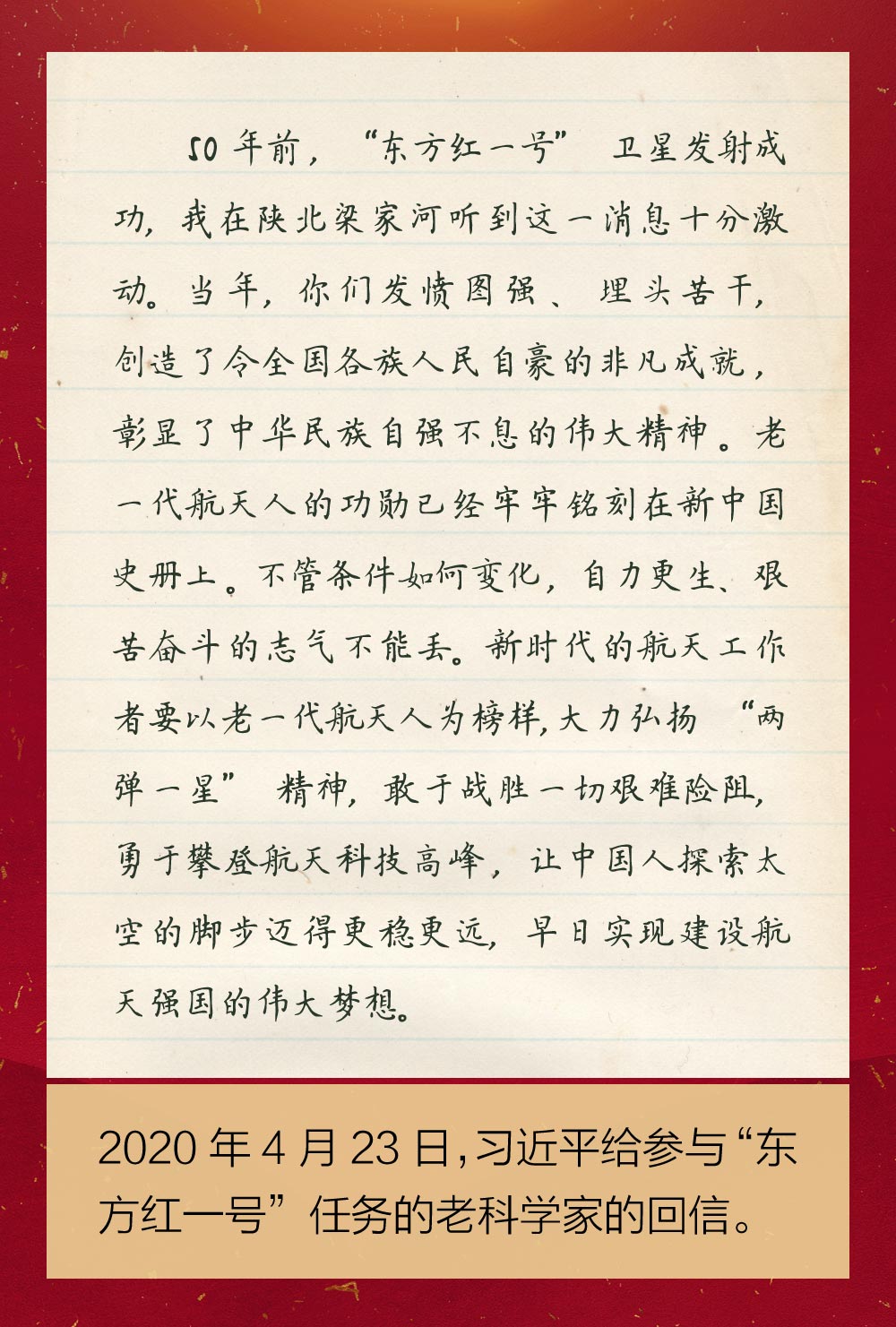 50年前，“东方红一号”卫星发射成功，我在陕北梁家河听到这一消息十分激动。当年，你们发愤图强、埋头苦干，创造了令全国各族人民自豪的非凡成就，彰显了中华民族自强不息的伟大精神。老一代航天人的功勋已经牢牢铭刻在新中国史册上。不管条件如何变化，自力更生、艰苦奋斗的志气不能丢。新时代的航天工作者要以老一代航天人为榜样，大力弘扬“两弹一星”精神，敢于战胜一切艰难险阻，勇于攀登航天科技高峰，让中国人探索太空的脚步迈得更稳更远，早日实现建设航天强国的伟大梦想。

2020年4月23日，习近平给参与“东方红一号”任务的老科学家的回信。